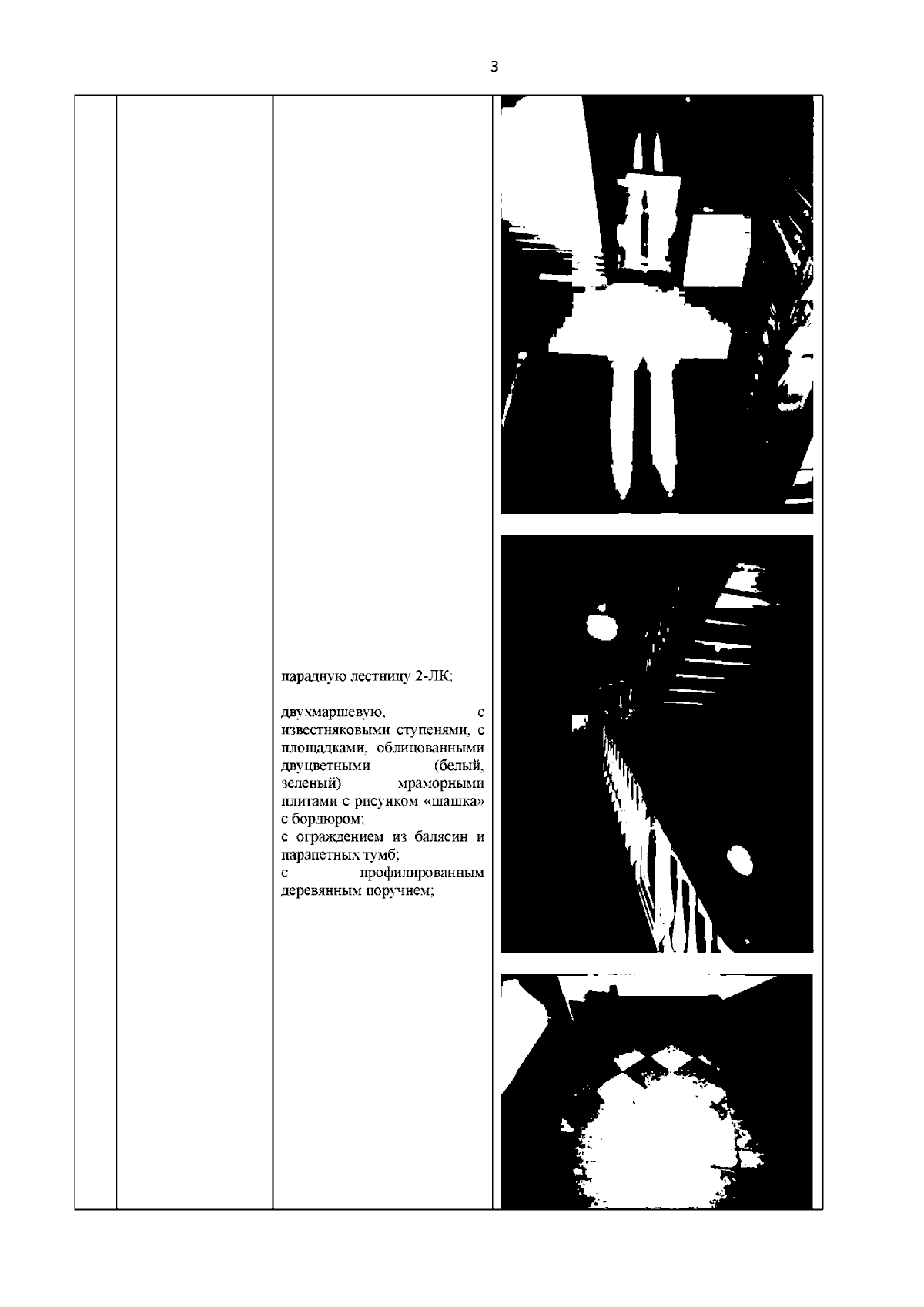 3

парадную лестницу 2-ЛК:

двухмаршевую, с известняковыми ступенями, с площадками, облицованными двуцветными (белый, зеленый) мраморными плитами с рисунком «шашка» с бордюром;
с ограждением из балясин и парапетных тумб;
с профилированным деревянным поручнем;